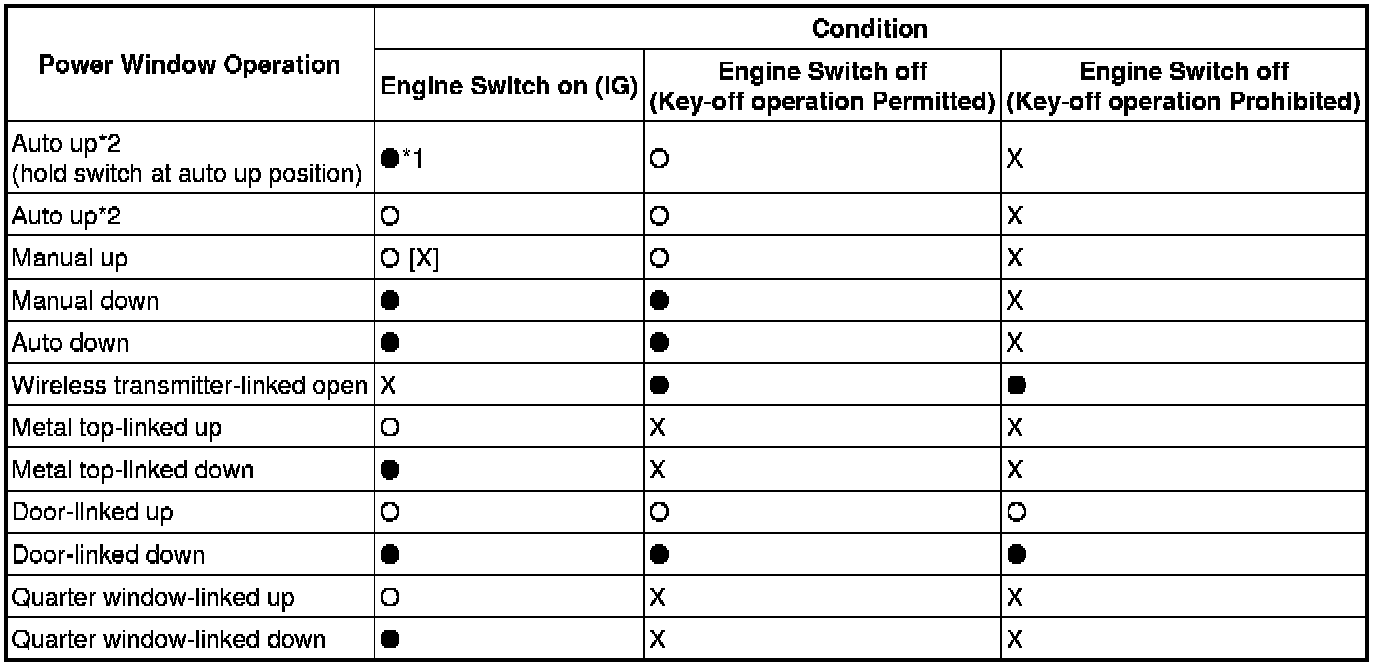 | Power Window Operation | Condition | | |
|---|---|---|---|
| | Engine Switch on (IG) | Engine Switch off (Key-off operation Permitted) | Engine Switch off (Key-off operation Prohibited) |
| Auto up*2 (hold switch at auto up position) | ●*1 | ○ | X |
| Auto up*2 | ○ | ○ | X |
| Manual up | ○ [X] | ○ | X |
| Manual down | ● | ● | X |
| Auto down | ● | ● | X |
| Wireless transmitter-linked open | X | ● | ● |
| Metal top-linked up | ○ | X | X |
| Metal top-linked down | ● | X | X |
| Door-linked up | ○ | ○ | ○ |
| Door-linked down | ● | ● | ● |
| Quarter window-linked up | ○ | X | X |
| Quarter window-linked down | ● | X | X |